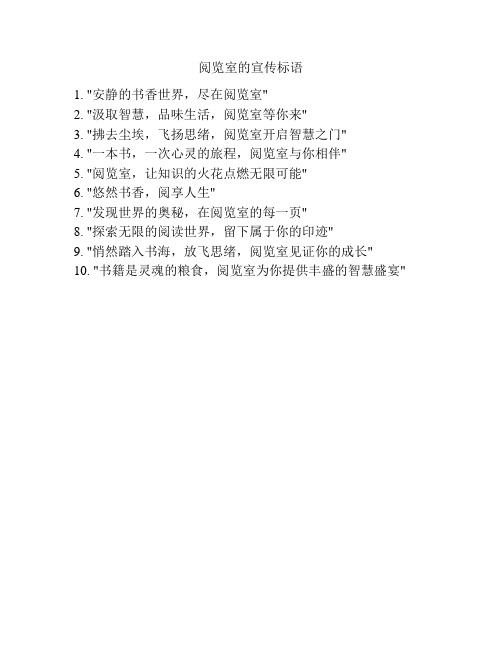 阅览室的宣传标语

1. "安静的书香世界，尽在阅览室"
2. "汲取智慧，品味生活，阅览室等你来"
3. "拂去尘埃，飞扬思绪，阅览室开启智慧之门"
4. "一本书，一次心灵的旅程，阅览室与你相伴"
5. "阅览室，让知识的火花点燃无限可能"
6. "悠然书香，阅享人生"
7. "发现世界的奥秘，在阅览室的每一页"
8. "探索无限的阅读世界，留下属于你的印迹"
9. "悄然踏入书海，放飞思绪，阅览室见证你的成长"
10. "书籍是灵魂的粮食，阅览室为你提供丰盛的智慧盛宴"